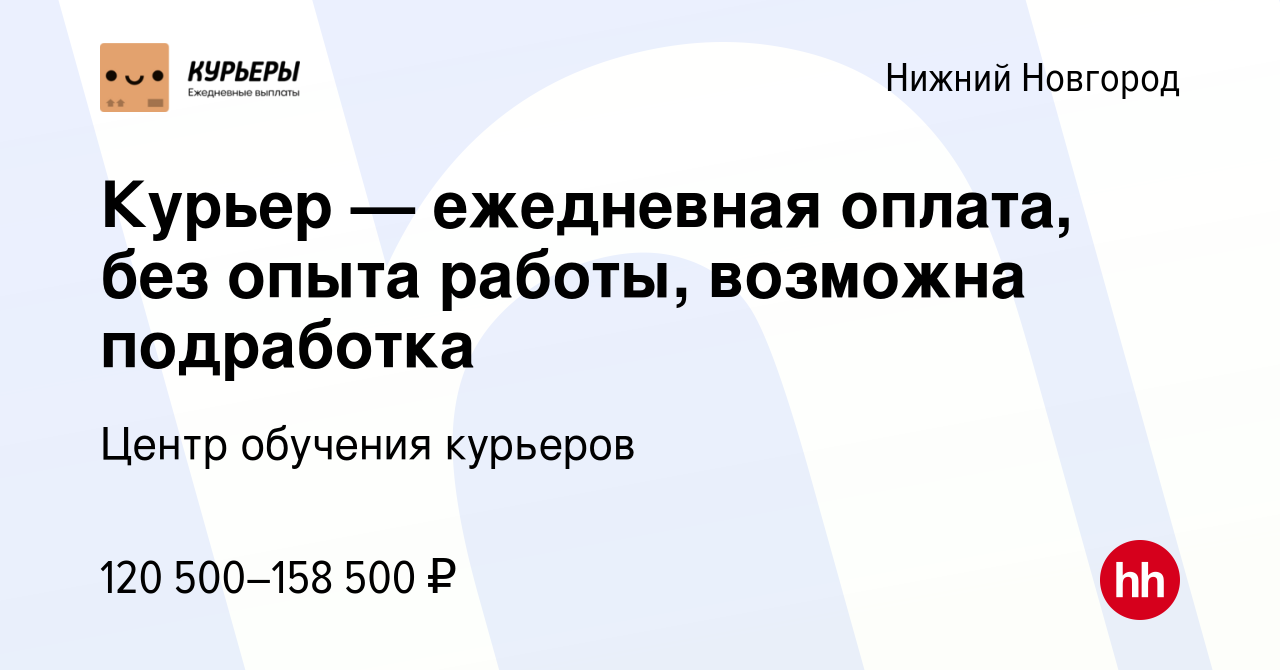 КУРЬЕРЫ
Ежедневные выплаты

Нижний Новгород

Курьер — ежедневная оплата, без опыта работы, возможна подработка

Центр обучения курьеров

120 500–158 500 ₽

hh